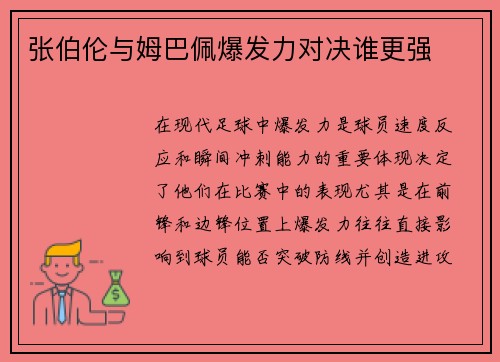 张伯伦与姆巴佩爆发力对决谁更强

在现代足球中爆发力是球员速度反应和瞬间冲刺能力的重要体现决定了他们在比赛中的表现尤其是在前锋和边锋位置上爆发力往往直接影响到球员能否突破防线并创造进攻

$